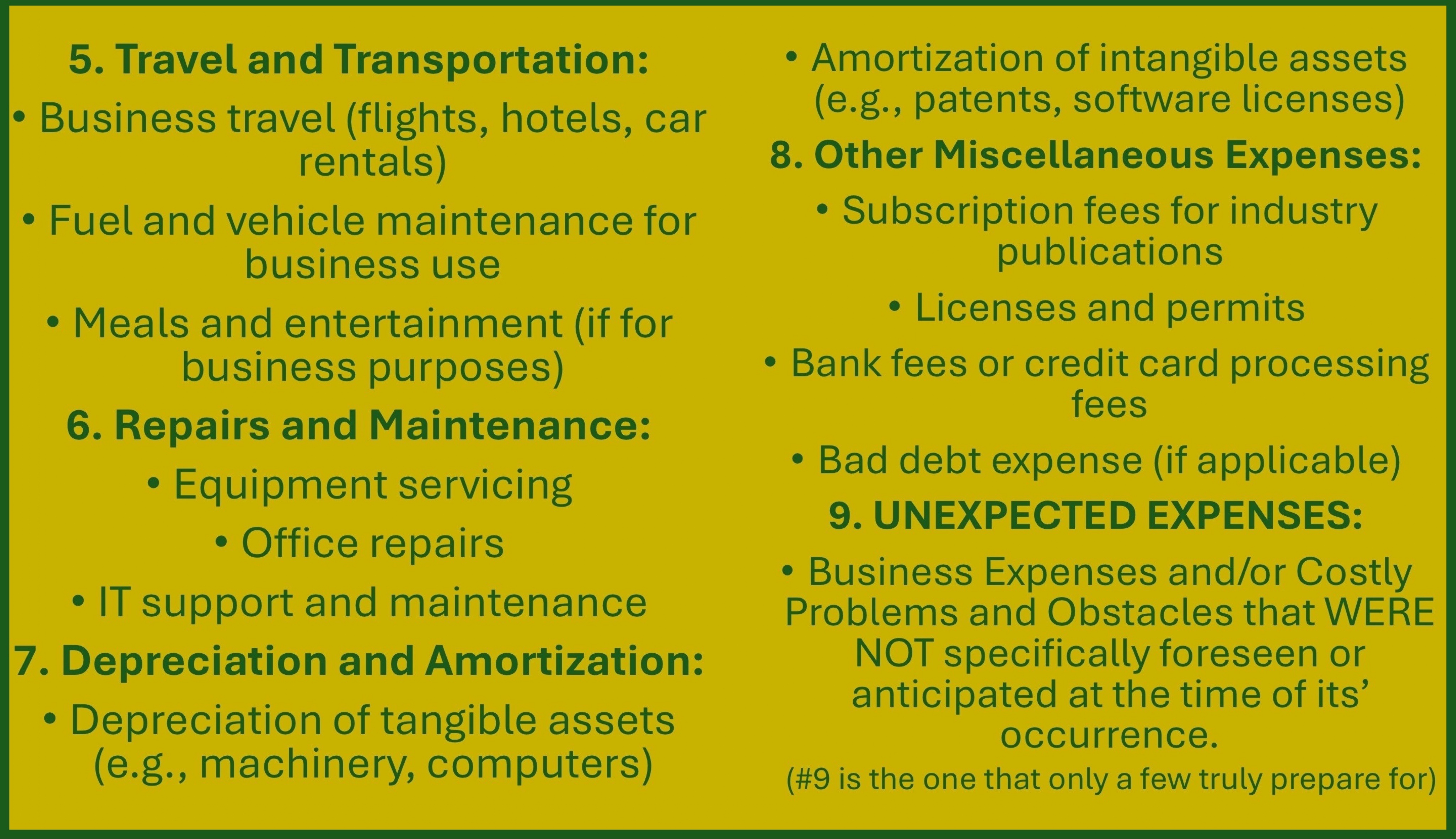 5. Travel and Transportation:

• Business travel (flights, hotels, car rentals)

• Fuel and vehicle maintenance for business use

• Meals and entertainment (if for business purposes)

6. Repairs and Maintenance:

• Equipment servicing

• Office repairs

• IT support and maintenance

7. Depreciation and Amortization:

• Depreciation of tangible assets (e.g., machinery, computers)

• Amortization of intangible assets (e.g., patents, software licenses)

8. Other Miscellaneous Expenses:

• Subscription fees for industry publications

• Licenses and permits

• Bank fees or credit card processing fees

• Bad debt expense (if applicable)

9. UNEXPECTED EXPENSES:

• Business Expenses and/or Costly Problems and Obstacles that WERE NOT specifically foreseen or anticipated at the time of its' occurrence.

(#9 is the one that only a few truly prepare for)